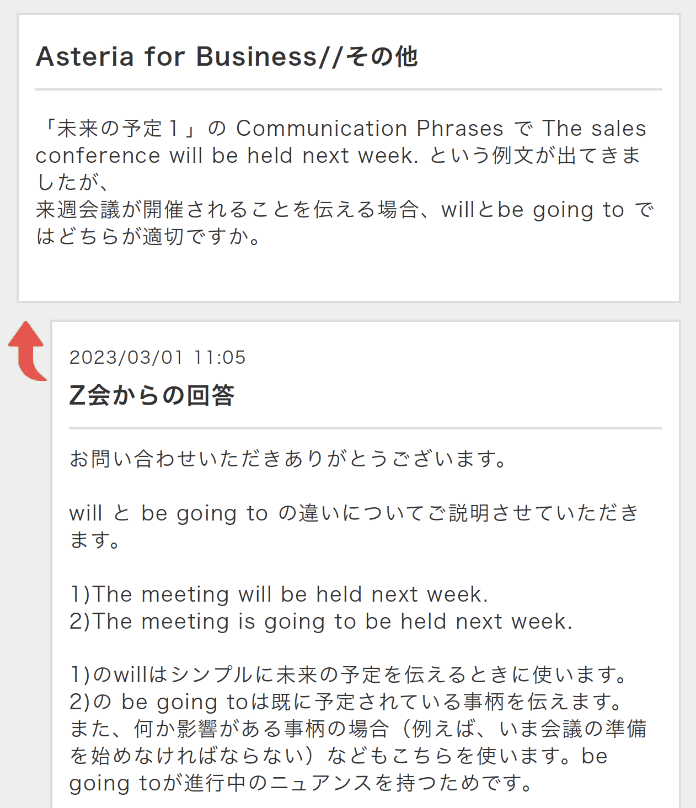 Asteria for Business//その他

「未来の予定１」の Communication Phrases で The sales conference will be held next week. という例文が出てきましたが、
来週会議が開催されることを伝える場合、willとbe going to ではどちらが適切ですか。

2023/03/01 11:05

Z会からの回答

お問い合わせいただきありがとうございます。

will と be going to の違いについてご説明させていただきます。

1)The meeting will be held next week.
2)The meeting is going to be held next week.

1)のwillはシンプルに未来の予定を伝えるときに使います。
2)の be going toは既に予定されている事柄を伝えます。
また、何か影響がある事柄の場合（例えば、いま会議の準備を始めなければならない）などもこちらを使います。be going toが進行中のニュアンスを持つためです。